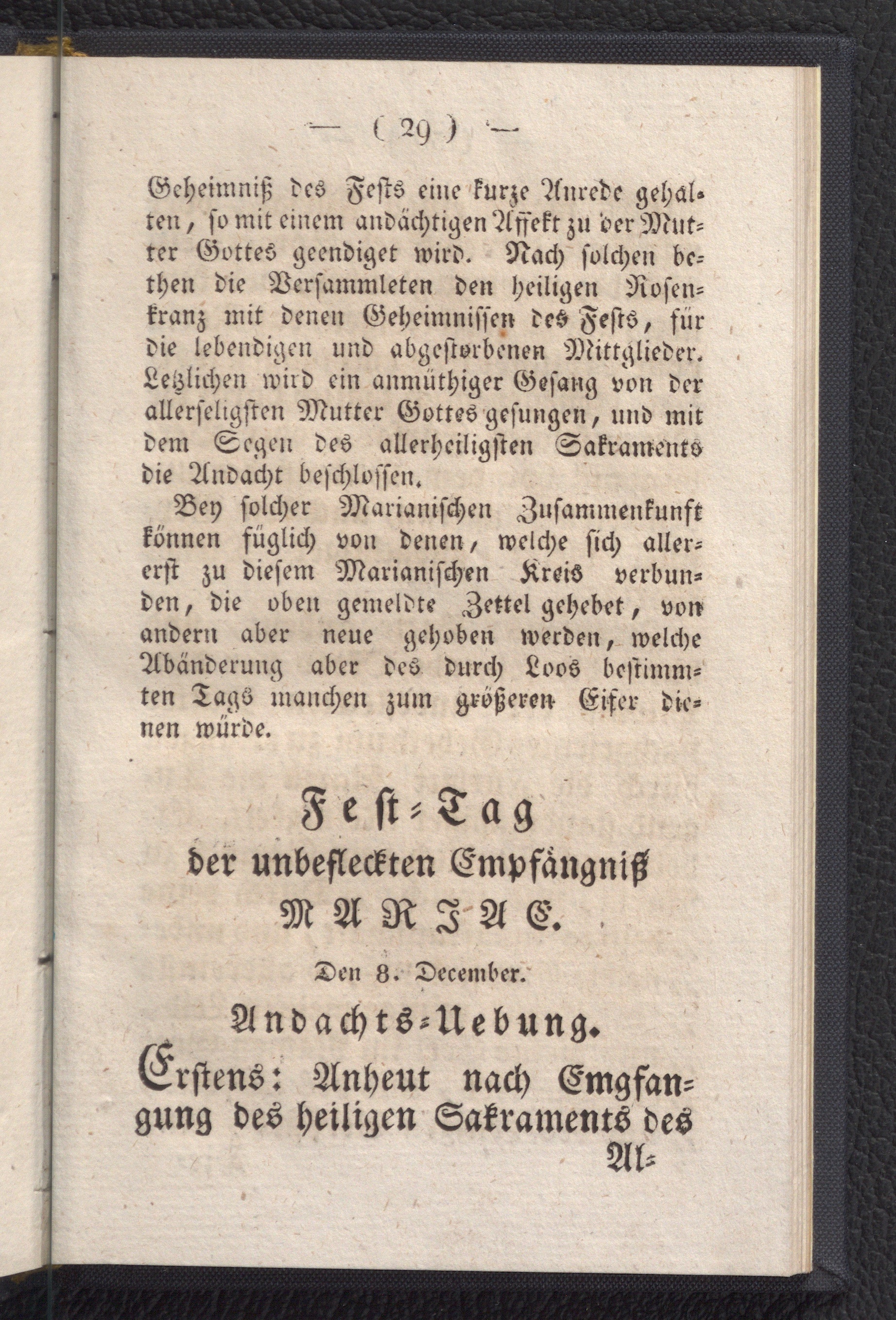 — ( 29 ) —

Geheimniß des Fests eine kurze Anrede gehalten, so mit einem andächtigen Affekt zu der Mutter Gottes geendiget wird. Nach solchen bethen die Versammleten den heiligen Rosenkranz mit denen Geheimnissen des Fests, für die lebendigen und abgestorbenen Mittglieder. Letzlichen wird ein anmüthiger Gesang von der allerseligsten Mutter Gottes gesungen, und mit dem Segen des allerheiligsten Sakraments die Andacht beschlossen.

Bey solcher Marianischen Zusammenkunft können füglich von denen, welche sich allererst zu diesem Marianischen Kreis verbunden, die oben gemeldte Zettel gehebet, von andern aber neue gehoben werden, welche Abänderung aber des durch Loos bestimmten Tags manchen zum größeren Eifer dienen würde.

Fest-Tag
der unbefleckten Empfängniß
MARIAE.

Den 8. December.

Andachts-Uebung.

Erstens: Anheut nach Emgfangung des heiligen Sakraments des Al-